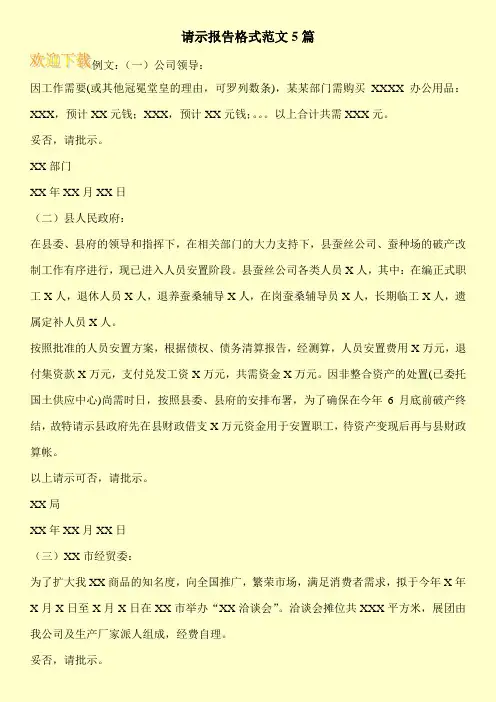 请示报告格式范文 5 篇

欢迎下载例文：（一）公司领导：

因工作需要(或其他冠冕堂皇的理由，可罗列数条)，某某部门需购买 XXXX 办公用品：XXX，预计 XX 元钱；XXX，预计 XX 元钱；。。。以上合计共需 XXX 元。

妥否，请批示。

XX 部门

XX 年 XX 月 XX 日

（二）县人民政府：

在县委、县府的领导和指挥下，在相关部门的大力支持下，县蚕丝公司、蚕种场的破产改制工作有序进行，现已进入人员安置阶段。县蚕丝公司各类人员 X 人，其中：在编正式职工 X 人，退休人员 X 人，退养蚕桑辅导 X 人，在岗蚕桑辅导员 X 人，长期临工 X 人，遗属定补人员 X 人。

按照批准的人员安置方案，根据债权、债务清算报告，经测算，人员安置费用 X 万元，退付集资款 X 万元，支付兑发工资 X 万元，共需资金 X 万元。因非整合资产的处置(已委托国土供应中心)尚需时日，按照县委、县府的安排布署，为了确保在今年 6 月底前破产终结，故特请示县政府先在县财政借支 X 万元资金用于安置职工，待资产变现后再与县财政算帐。

以上请示可否，请批示。

XX 局

XX 年 XX 月 XX 日

（三）XX 市经贸委：

为了扩大我 XX 商品的知名度，向全国推广，繁荣市场，满足消费者需求，拟于今年 X 年 X 月 X 日至 X 月 X 日在 XX 市举办“XX 洽谈会”。洽谈会摊位共 XXX 平方米，展团由我公司及生产厂家派人组成，经费自理。

妥否，请批示。